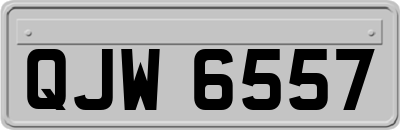 QJW 6557